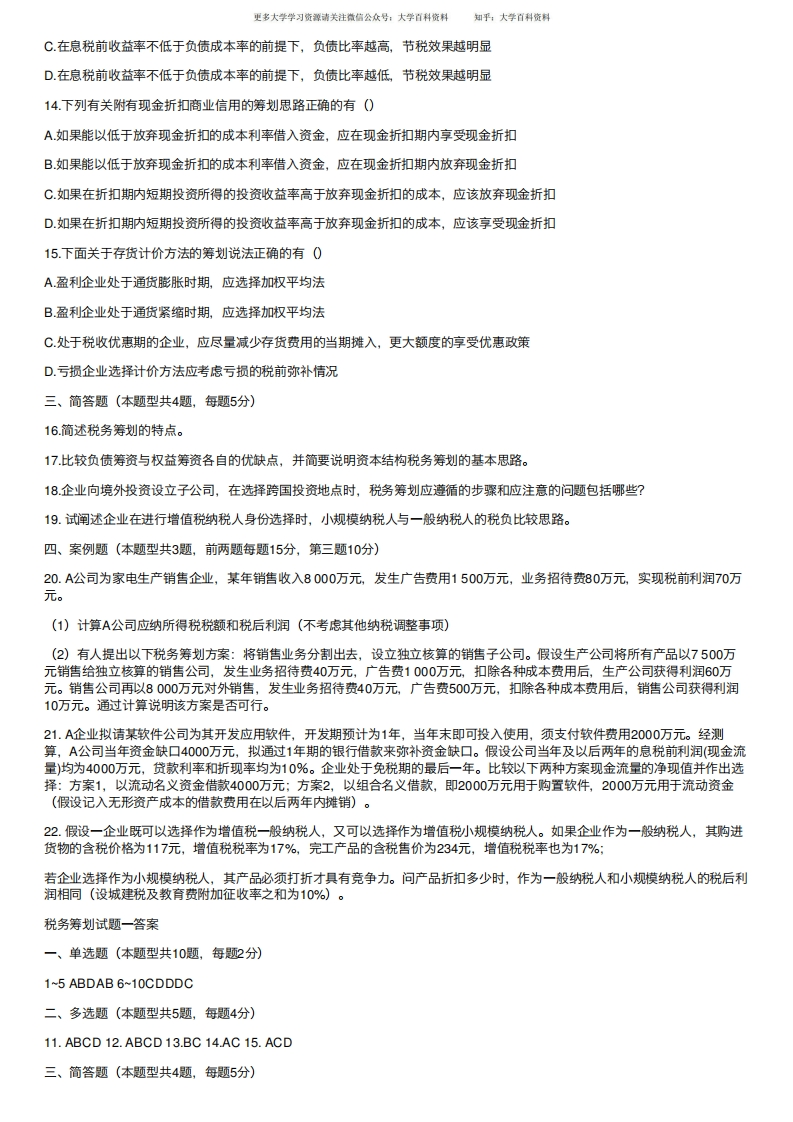 更多大学学习资源请关注微信公众号：大学百科资料　　知乎：大学百科资料

C.在息税前收益率不低于负债成本率的前提下，负债比率越高，节税效果越明显

D.在息税前收益率不低于负债成本率的前提下，负债比率越低，节税效果越明显

14.下列有关附有现金折扣商业信用的筹划思路正确的有（）

A.如果能以低于放弃现金折扣的成本利率借入资金，应在现金折扣期内享受现金折扣

B.如果能以低于放弃现金折扣的成本利率借入资金，应在现金折扣期内放弃现金折扣

C.如果在折扣期内短期投资所得的投资收益率高于放弃现金折扣的成本，应该放弃现金折扣

D.如果在折扣期内短期投资所得的投资收益率高于放弃现金折扣的成本，应该享受现金折扣

15.下面关于存货计价方法的筹划说法正确的有（）

A.盈利企业处于通货膨胀时期，应选择加权平均法

B.盈利企业处于通货紧缩时期，应选择加权平均法

C.处于税收优惠期的企业，应尽量减少存货费用的当期摊入，更大额度的享受优惠政策

D.亏损企业选择计价方法应考虑亏损的税前弥补情况

三、简答题（本题型共4题，每题5分）

16.简述税务筹划的特点。

17.比较负债筹资与权益筹资各自的优缺点，并简要说明资本结构税务筹划的基本思路。

18.企业向境外投资设立子公司，在选择跨国投资地点时，税务筹划应遵循的步骤和应注意的问题包括哪些?

19. 试阐述企业在进行增值税纳税人身份选择时，小规模纳税人与一般纳税人的税负比较思路。

四、案例题（本题型共3题，前两题每题15分，第三题10分）

20. A公司为家电生产销售企业，某年销售收入8 000万元，发生广告费用1 500万元，业务招待费80万元，实现税前利润70万元。

（1）计算A公司应纳所得税税额和税后利润（不考虑其他纳税调整事项）

（2）有人提出以下税务筹划方案：将销售业务分割出去，设立独立核算的销售子公司。假设生产公司将所有产品以7 500万元销售给独立核算的销售公司，发生业务招待费40万元，广告费1 000万元，扣除各种成本费用后，生产公司获得利润60万元。销售公司再以8 000万元对外销售，发生业务招待费40万元，广告费500万元，扣除各种成本费用后，销售公司获得利润10万元。通过计算说明该方案是否可行。

21. A企业拟请某软件公司为其开发应用软件，开发期预计为1年，当年末即可投入使用，须支付软件费用2000万元。经测算，A公司当年资金缺口4000万元，拟通过1年期的银行借款来弥补资金缺口。假设公司当年及以后两年的息税前利润(现金流量)均为4000万元，贷款利率和折现率均为10%。企业处于免税期的最后一年。比较以下两种方案现金流量的净现值并作出选择：方案1，以流动名义资金借款4000万元；方案2，以组合名义借款，即2000万元用于购置软件，2000万元用于流动资金（假设记入无形资产成本的借款费用在以后两年内摊销）。

22. 假设一企业既可以选择作为增值税一般纳税人，又可以选择作为增值税小规模纳税人。如果企业作为一般纳税人，其购进货物的含税价格为117元，增值税税率为17%，完工产品的含税售价为234元，增值税税率也为17%；

若企业选择作为小规模纳税人，其产品必须打折才具有竞争力。问产品折扣多少时，作为一般纳税人和小规模纳税人的税后利润相同（设城建税及教育费附加征收率之和为10%）。

税务筹划试题一答案

一、单选题（本题型共10题，每题2分）

1~5 ABDAB 6~10CDDDC

二、多选题（本题型共5题，每题4分）

11. ABCD 12. ABCD 13.BC 14.AC 15. ACD

三、简答题（本题型共4题，每题5分）